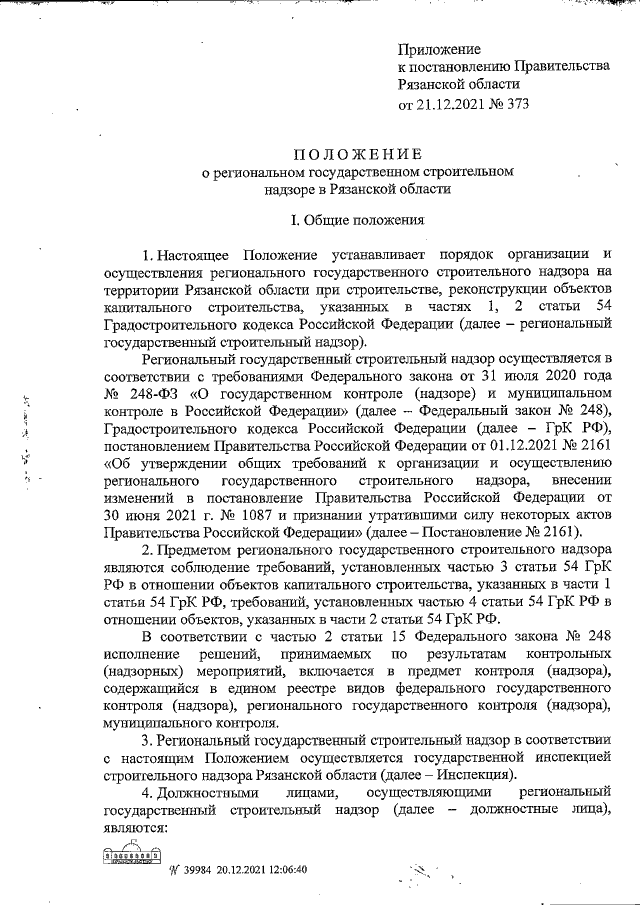 Приложение
к постановлению Правительства
Рязанской области
от 21.12.2021 № 373

ПОЛОЖЕНИЕ
о региональном государственном строительном надзоре в Рязанской области

I. Общие положения

1. Настоящее Положение устанавливает порядок организации и осуществления регионального государственного строительного надзора на территории Рязанской области при строительстве, реконструкции объектов капитального строительства, указанных в частях 1, 2 статьи 54 Градостроительного кодекса Российской Федерации (далее – региональный государственный строительный надзор).

Региональный государственный строительный надзор осуществляется в соответствии с требованиями Федерального закона от 31 июля 2020 года № 248-ФЗ «О государственном контроле (надзоре) и муниципальном контроле в Российской Федерации» (далее – Федеральный закон № 248), Градостроительного кодекса Российской Федерации (далее – ГрК РФ), постановлением Правительства Российской Федерации от 01.12.2021 № 2161 «Об утверждении общих требований к организации и осуществлению регионального государственного строительного надзора, внесении изменений в постановление Правительства Российской Федерации от 30 июня 2021 г. № 1087 и признании утратившими силу некоторых актов Правительства Российской Федерации» (далее – Постановление № 2161).

2. Предметом регионального государственного строительного надзора являются соблюдение требований, установленных частью 3 статьи 54 ГрК РФ в отношении объектов капитального строительства, указанных в части 1 статьи 54 ГрК РФ, требований, установленных частью 4 статьи 54 ГрК РФ в отношении объектов, указанных в части 2 статьи 54 ГрК РФ.

В соответствии с частью 2 статьи 15 Федерального закона № 248 исполнение решений, принимаемых по результатам контрольных (надзорных) мероприятий, включается в предмет контроля (надзора), содержащийся в едином реестре видов федерального государственного контроля (надзора), регионального государственного контроля (надзора), муниципального контроля.

3. Региональный государственный строительный надзор в соответствии с настоящим Положением осуществляется государственной инспекцией строительного надзора Рязанской области (далее – Инспекция).

4. Должностными лицами, осуществляющими региональный государственный строительный надзор (далее – должностные лица), являются:

№ 39984 20.12.2021 12:06:40